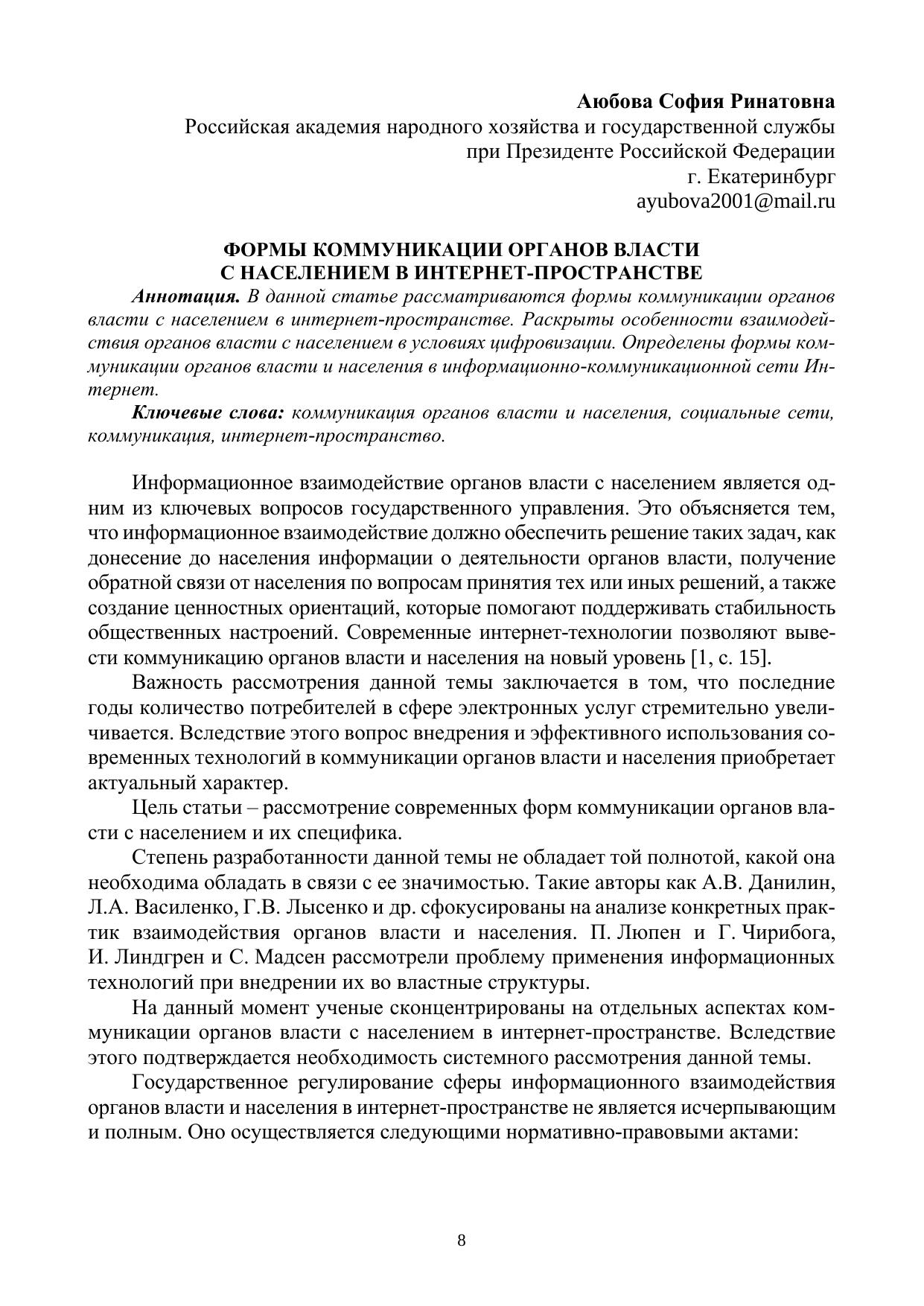 Аюбова София Ринатовна
Российская академия народного хозяйства и государственной службы при Президенте Российской Федерации
г. Екатеринбург
ayubova2001@mail.ru

ФОРМЫ КОММУНИКАЦИИ ОРГАНОВ ВЛАСТИ С НАСЕЛЕНИЕМ В ИНТЕРНЕТ-ПРОСТРАНСТВЕ

Аннотация. В данной статье рассматриваются формы коммуникации органов власти с населением в интернет-пространстве. Раскрыты особенности взаимодействия органов власти с населением в условиях цифровизации. Определены формы коммуникации органов власти и населения в информационно-коммуникационной сети Интернет.

Ключевые слова: коммуникация органов власти и населения, социальные сети, коммуникация, интернет-пространство.

Информационное взаимодействие органов власти с населением является одним из ключевых вопросов государственного управления. Это объясняется тем, что информационное взаимодействие должно обеспечить решение таких задач, как донесение до населения информации о деятельности органов власти, получение обратной связи от населения по вопросам принятия тех или иных решений, а также создание ценностных ориентаций, которые помогают поддерживать стабильность общественных настроений. Современные интернет-технологии позволяют вывести коммуникацию органов власти и населения на новый уровень [1, с. 15].

Важность рассмотрения данной темы заключается в том, что последние годы количество потребителей в сфере электронных услуг стремительно увеличивается. Вследствие этого вопрос внедрения и эффективного использования современных технологий в коммуникации органов власти и населения приобретает актуальный характер.

Цель статьи – рассмотрение современных форм коммуникации органов власти с населением и их специфика.

Степень разработанности данной темы не обладает той полнотой, какой она необходима обладать в связи с ее значимостью. Такие авторы как А.В. Данилин, Л.А. Василенко, Г.В. Лысенко и др. сфокусированы на анализе конкретных практик взаимодействия органов власти и населения. П. Люпен и Г. Чирибога, И. Линдгрен и С. Мадсен рассмотрели проблему применения информационных технологий при внедрении их во властные структуры.

На данный момент ученые сконцентрированы на отдельных аспектах коммуникации органов власти с населением в интернет-пространстве. Вследствие этого подтверждается необходимость системного рассмотрения данной темы.

Государственное регулирование сферы информационного взаимодействия органов власти и населения в интернет-пространстве не является исчерпывающим и полным. Оно осуществляется следующими нормативно-правовыми актами:

8